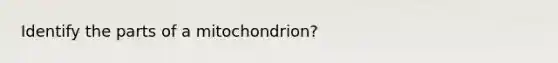 Identify the parts of a mitochondrion?